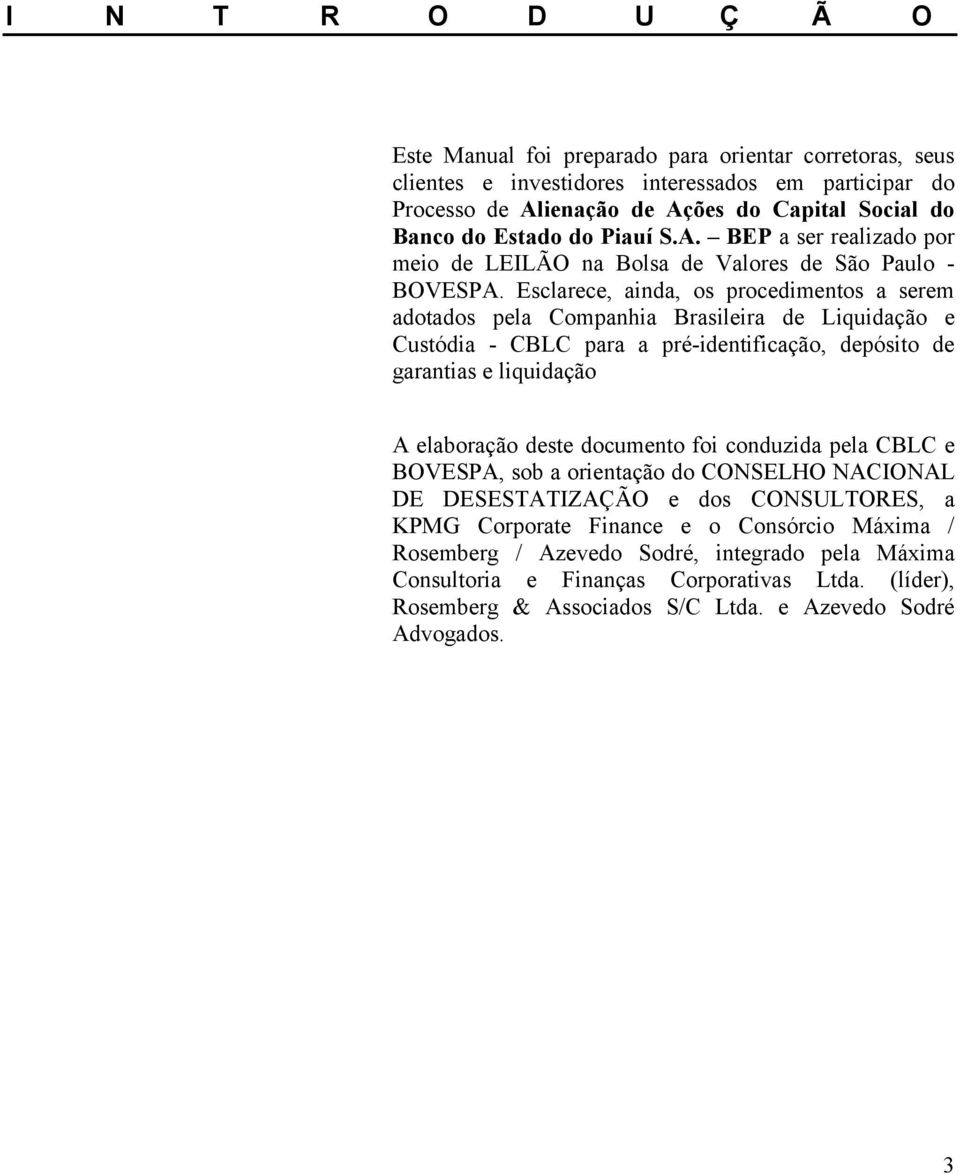 I N T R O D U Ç Ã O

Este Manual foi preparado para orientar corretoras, seus clientes e investidores interessados em participar do Processo de Alienação de Ações do Capital Social do Banco do Estado do Piauí S.A. – BEP a ser realizado por meio de LEILÃO na Bolsa de Valores de São Paulo - BOVESPA. Esclarece, ainda, os procedimentos a serem adotados pela Companhia Brasileira de Liquidação e Custódia - CBLC para a pré-identificação, depósito de garantias e liquidação

A elaboração deste documento foi conduzida pela CBLC e BOVESPA, sob a orientação do CONSELHO NACIONAL DE DESESTATIZAÇÃO e dos CONSULTORES, a KPMG Corporate Finance e o Consórcio Máxima / Rosemberg / Azevedo Sodré, integrado pela Máxima Consultoria e Finanças Corporativas Ltda. (líder), Rosemberg & Associados S/C Ltda. e Azevedo Sodré Advogados.

3